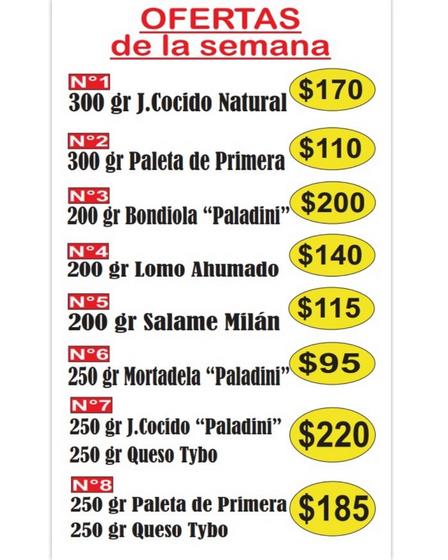 OFERTAS
de la semana

N°1
300 gr J.Cocido Natural
$170

N°2
300 gr Paleta de Primera
$110

N°3
200 gr Bondiola "Paladini"
$200

N°4
200 gr Lomo Ahumado
$140

N°5
200 gr Salame Milán
$115

N°6
250 gr Mortadela "Paladini"
$95

N°7
250 gr J.Cocido "Paladini"
250 gr Queso Tybo
$220

N°8
250 gr Paleta de Primera
250 gr Queso Tybo
$185